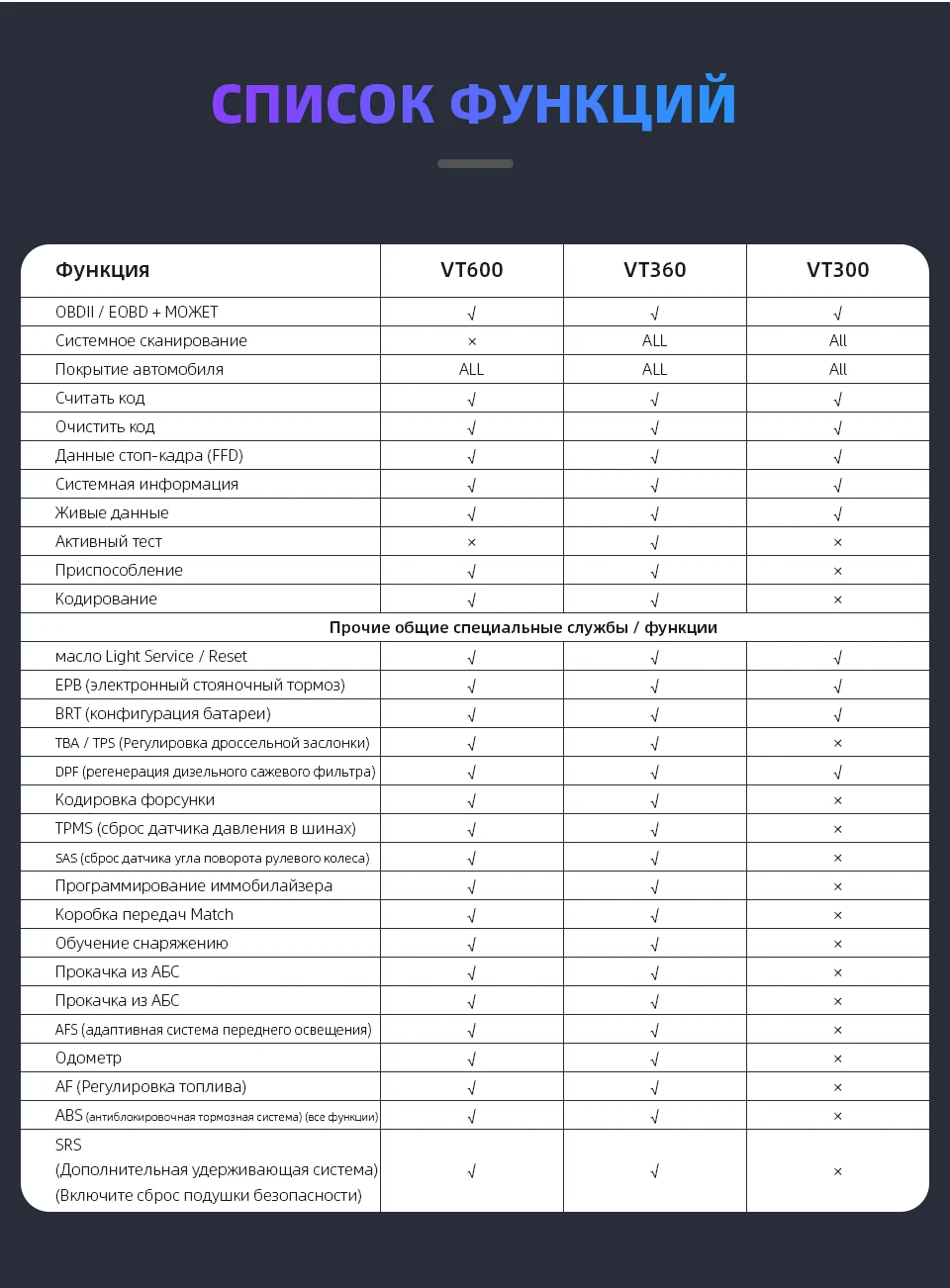 СПИСОК ФУНКЦИЙ

| Функция | VT600 | VT360 | VT300 |
|---|---|---|---|
| OBDII / EOBD + МОЖЕТ | √ | √ | √ |
| Системное сканирование | × | ALL | All |
| Покрытие автомобиля | ALL | ALL | All |
| Считать код | √ | √ | √ |
| Очистить код | √ | √ | √ |
| Данные стоп-кадра (FFD) | √ | √ | √ |
| Системная информация | √ | √ | √ |
| Живые данные | √ | √ | √ |
| Активный тест | × | √ | × |
| Приспособление | √ | √ | × |
| Кодирование | √ | √ | × |
| Прочие общие специальные службы / функции | | | |
| масло Light Service / Reset | √ | √ | √ |
| EPB (электронный стояночный тормоз) | √ | √ | √ |
| BRT (конфигурация батареи) | √ | √ | √ |
| TBA / TPS (Регулировка дроссельной заслонки) | √ | √ | × |
| DPF (регенерация дизельного сажевого фильтра) | √ | √ | √ |
| Кодировка форсунки | √ | √ | × |
| TPMS (сброс датчика давления в шинах) | √ | √ | × |
| SAS (сброс датчика угла поворота рулевого колеса) | √ | √ | × |
| Программирование иммобилайзера | √ | √ | × |
| Коробка передач Match | √ | √ | × |
| Обучение снаряжению | √ | √ | × |
| Прокачка из АБС | √ | √ | × |
| Прокачка из АБС | √ | √ | × |
| AFS (адаптивная система переднего освещения) | √ | √ | × |
| Одометр | √ | √ | × |
| AF (Регулировка топлива) | √ | √ | × |
| ABS (антиблокировочная тормозная система) (все функции) | √ | √ | × |
| SRS (Дополнительная удерживающая система) (Включите сброс подушки безопасности) | √ | √ | × |